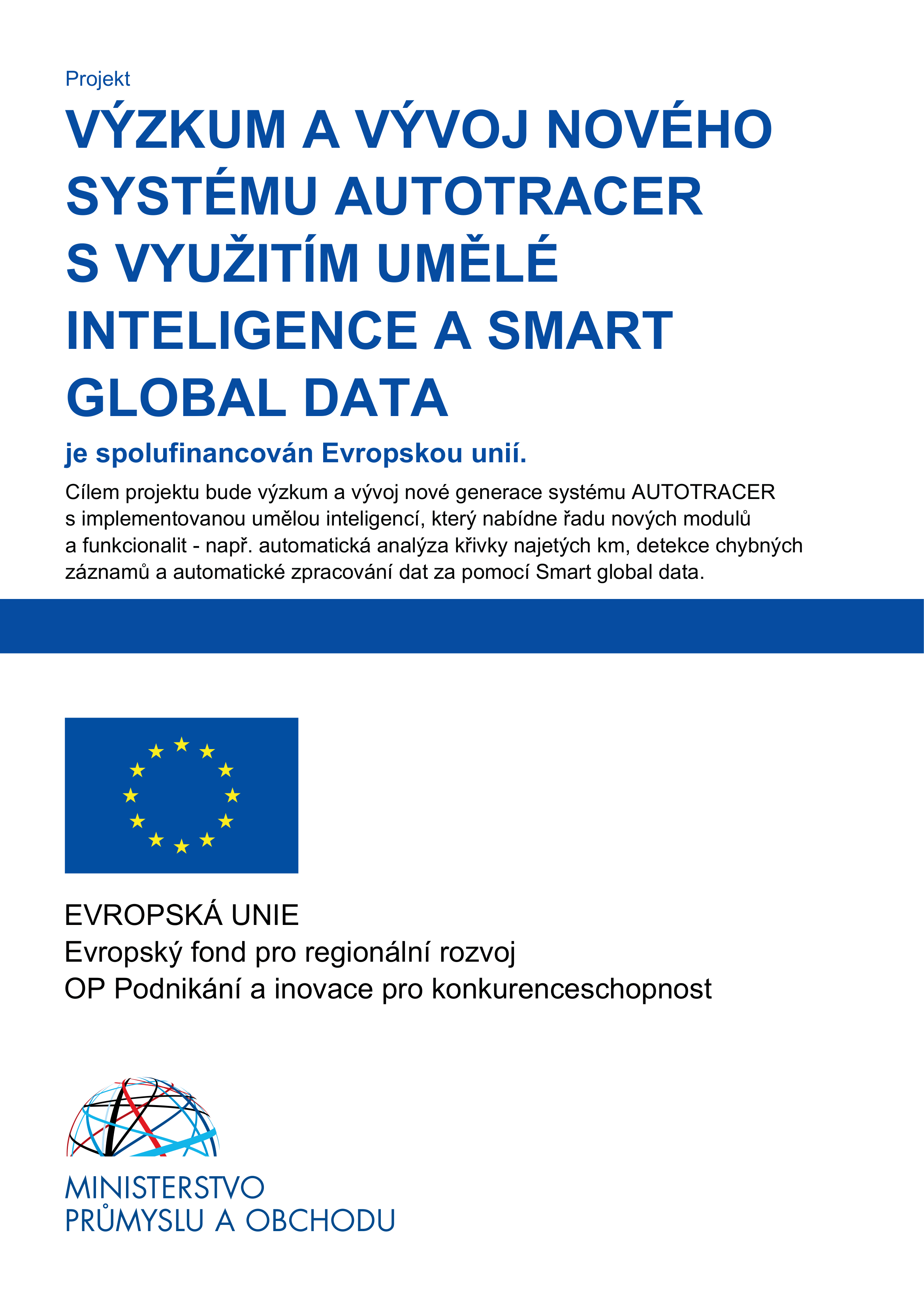 Projekt

VÝZKUM A VÝVOJ NOVÉHO SYSTÉMU AUTOTRACER S VYUŽITÍM UMĚLÉ INTELIGENCE A SMART GLOBAL DATA

je spolufinancován Evropskou unií.

Cílem projektu bude výzkum a vývoj nové generace systému AUTOTRACER s implementovanou umělou inteligencí, který nabídne řadu nových modulů a funkcionalit - např. automatická analýza křivky najetých km, detekce chybných záznamů a automatické zpracování dat za pomocí Smart global data.

EVROPSKÁ UNIE
Evropský fond pro regionální rozvoj
OP Podnikání a inovace pro konkurenceschopnost

MINISTERSTVO
PRŮMYSLU A OBCHODU